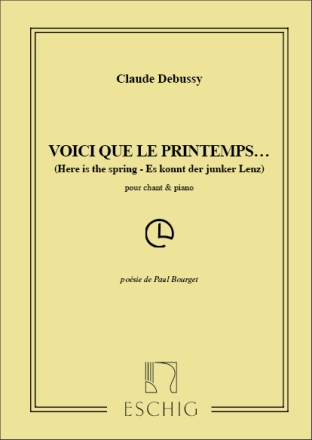 Claude Debussy

VOICI QUE LE PRINTEMPS…
(Here is the spring - Es konnt der junker Lenz)

pour chant & piano

poésie de Paul Bourget

ESCHIG